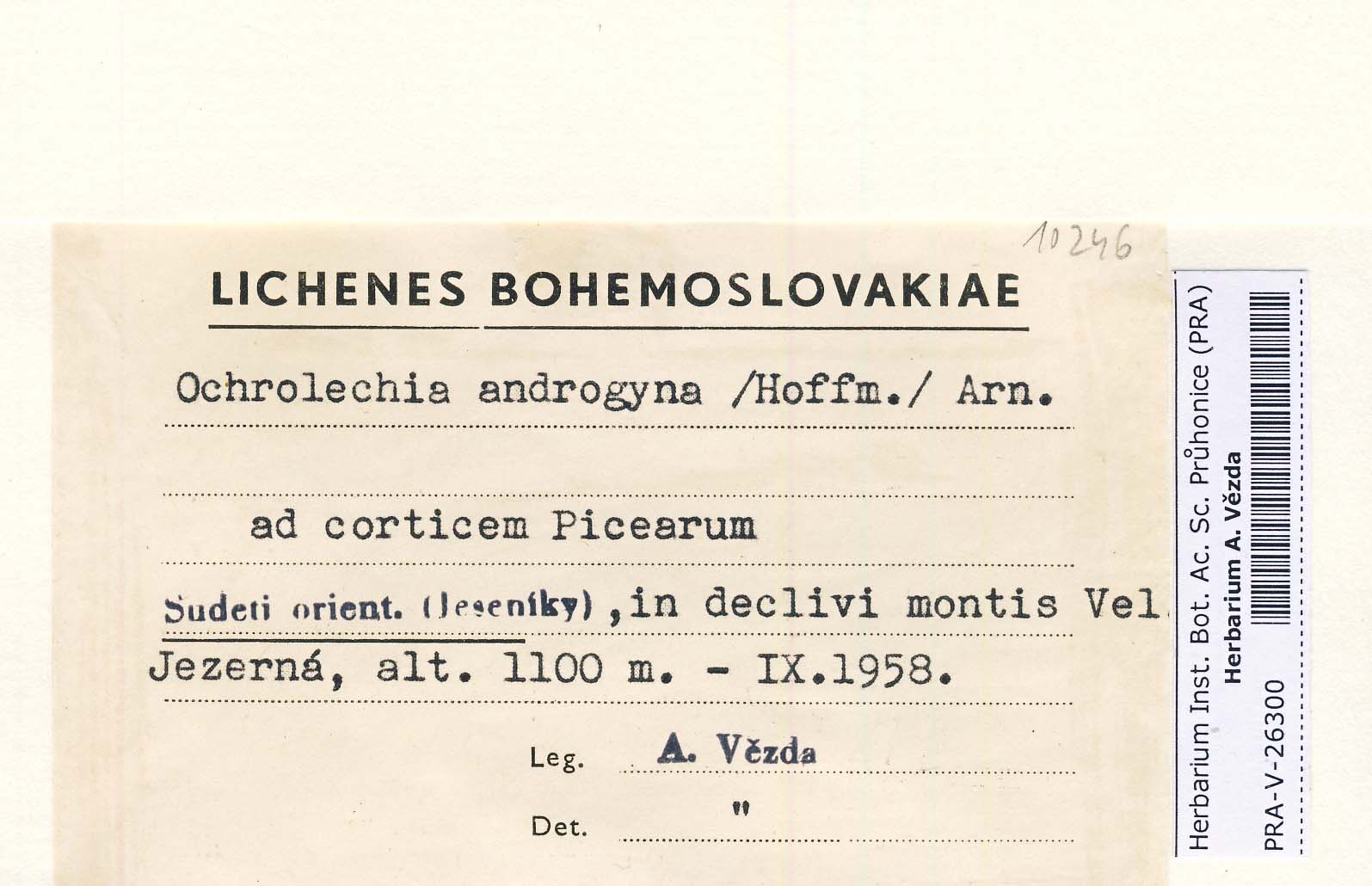 10246

LICHENES BOHEMOSLOVAKIAE

Ochrolechia androgyna /Hoffm./ Arn.

ad corticem Picearum

Sudeti orient. (Jeseníky), in declivi montis Vel. Jezerná, alt. 1100 m. - IX.1958.

Leg. A. Vězda

Det. "

Herbarium Inst. Bot. Ac. Sc. Průhonice (PRA)
Herbarium A. Vězda
PRA-V-26300